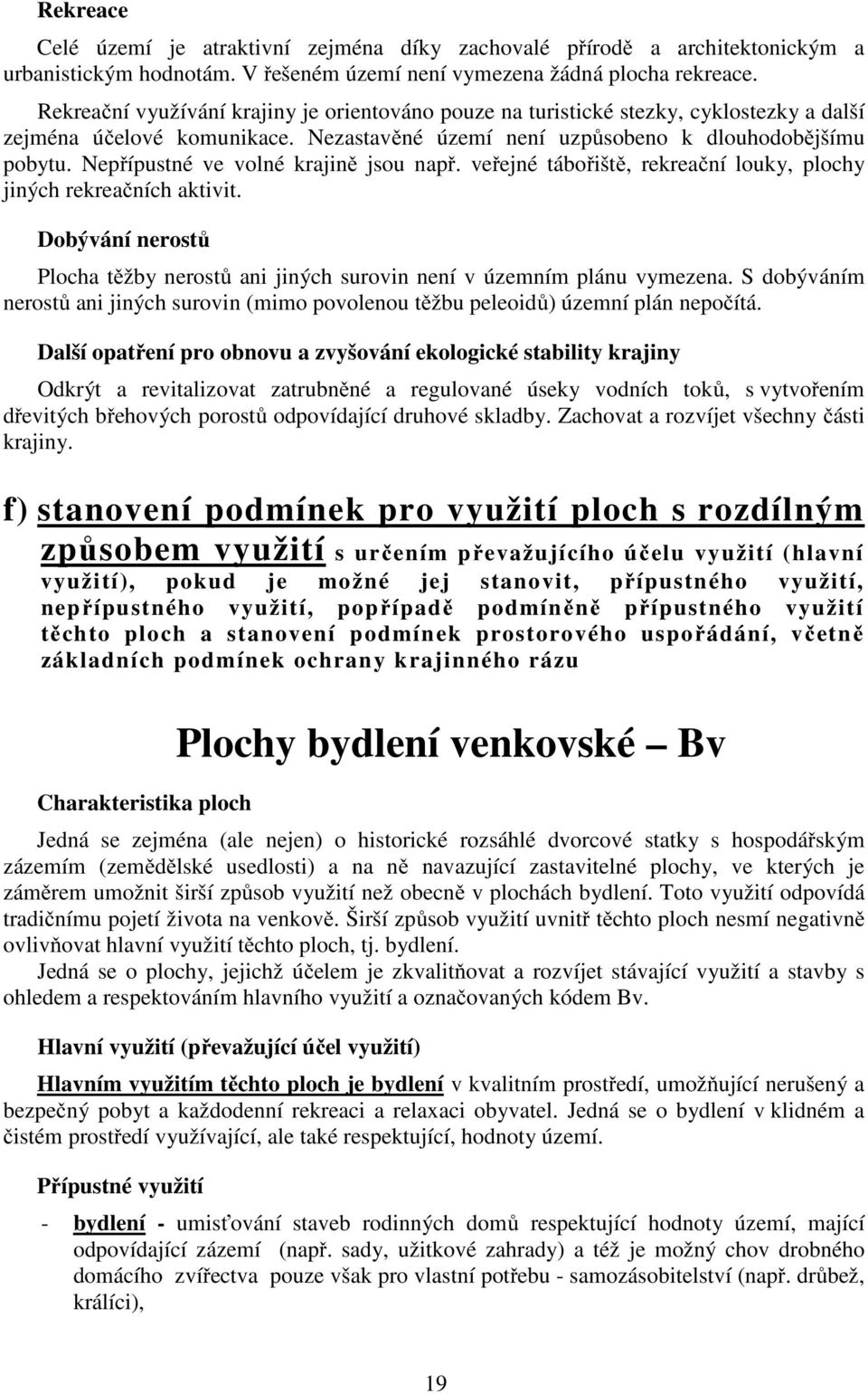 Rekreace

Celé území je atraktivní zejména díky zachovalé přírodě a architektonickým a urbanistickým hodnotám. V řešeném území není vymezena žádná plocha rekreace.

Rekreační využívání krajiny je orientováno pouze na turistické stezky, cyklostezky a další zejména účelové komunikace. Nezastavěné území není uzpůsobeno k dlouhodobějšímu pobytu. Nepřípustné ve volné krajině jsou např. veřejné tábořiště, rekreační louky, plochy jiných rekreačních aktivit.

Dobývání nerostů

Plocha těžby nerostů ani jiných surovin není v územním plánu vymezena. S dobýváním nerostů ani jiných surovin (mimo povolenou těžbu peleoidů) územní plán nepočítá.

Další opatření pro obnovu a zvyšování ekologické stability krajiny

Odkrýt a revitalizovat zatrubněné a regulované úseky vodních toků, s vytvořením dřevitých břehových porostů odpovídající druhové skladby. Zachovat a rozvíjet všechny části krajiny.

f) stanovení podmínek pro využití ploch s rozdílným způsobem využití s určením převažujícího účelu využití (hlavní využití), pokud je možné jej stanovit, přípustného využití, nepřípustného využití, popřípadě podmíněně přípustného využití těchto ploch a stanovení podmínek prostorového uspořádání, včetně základních podmínek ochrany krajinného rázu

Plochy bydlení venkovské – Bv

Charakteristika ploch

Jedná se zejména (ale nejen) o historické rozsáhlé dvorcové statky s hospodářským zázemím (zemědělské usedlosti) a na ně navazující zastavitelné plochy, ve kterých je záměrem umožnit širší způsob využití než obecně v plochách bydlení. Toto využití odpovídá tradičnímu pojetí života na venkově. Širší způsob využití uvnitř těchto ploch nesmí negativně ovlivňovat hlavní využití těchto ploch, tj. bydlení.

Jedná se o plochy, jejichž účelem je zkvalitňovat a rozvíjet stávající využití a stavby s ohledem a respektováním hlavního využití a označovaných kódem Bv.

Hlavní využití (převažující účel využití)

Hlavním využitím těchto ploch je bydlení v kvalitním prostředí, umožňující nerušený a bezpečný pobyt a každodenní rekreaci a relaxaci obyvatel. Jedná se o bydlení v klidném a čistém prostředí využívající, ale také respektující, hodnoty území.

Přípustné využití

- bydlení - umisťování staveb rodinných domů respektující hodnoty území, mající odpovídající zázemí (např. sady, užitkové zahrady) a též je možný chov drobného domácího zvířectva pouze však pro vlastní potřebu - samozásobitelství (např. drůbež, králíci),

19